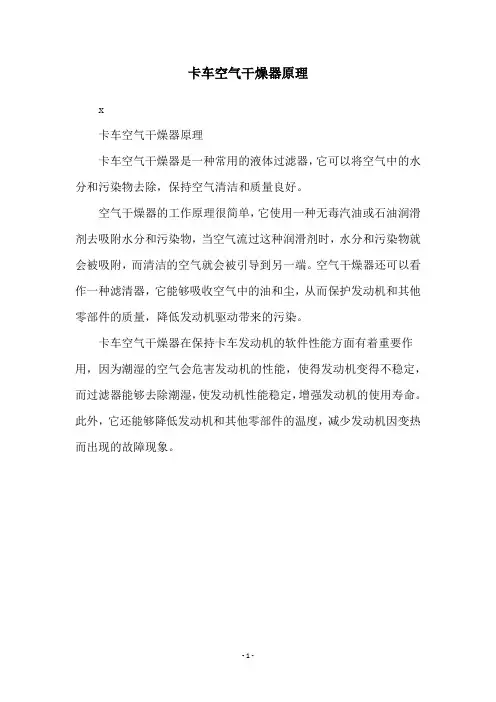 卡车空气干燥器原理

x

卡车空气干燥器原理

卡车空气干燥器是一种常用的液体过滤器，它可以将空气中的水分和污染物去除，保持空气清洁和质量良好。

空气干燥器的工作原理很简单，它使用一种无毒汽油或石油润滑剂去吸附水分和污染物，当空气流过这种润滑剂时，水分和污染物就会被吸附，而清洁的空气就会被引导到另一端。空气干燥器还可以看作一种滤清器，它能够吸收空气中的油和尘，从而保护发动机和其他零部件的质量，降低发动机驱动带来的污染。

卡车空气干燥器在保持卡车发动机的软件性能方面有着重要作用，因为潮湿的空气会危害发动机的性能，使得发动机变得不稳定，而过滤器能够去除潮湿，使发动机性能稳定，增强发动机的使用寿命。此外，它还能够降低发动机和其他零部件的温度，减少发动机因变热而出现的故障现象。

- 1 -